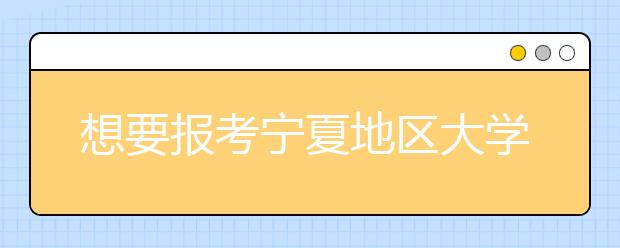 想要报考宁夏地区大学